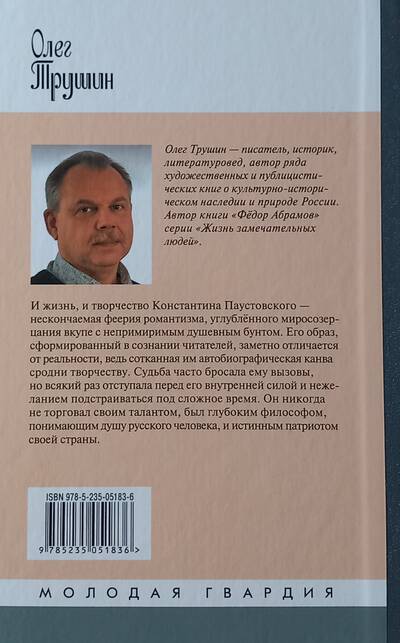 Олег
Трушин

Олег Трушин — писатель, историк, литературовед, автор ряда художественных и публицистических книг о культурно-историческом наследии и природе России. Автор книги «Фёдор Абрамов» серии «Жизнь замечательных людей».

И жизнь, и творчество Константина Паустовского — нескончаемая феерия романтизма, углублённого миросозерцания вкупе с непримиримым душевным бунтом. Его образ, сформированный в сознании читателей, заметно отличается от реальности, ведь сотканная им автобиографическая канва сродни творчеству. Судьба часто бросала ему вызовы, но всякий раз отступала перед его внутренней силой и нежеланием подстраиваться под сложное время. Он никогда не торговал своим талантом, был глубоким философом, понимающим душу русского человека, и истинным патриотом своей страны.

ISBN 978-5-235-05183-6

9 785235 051836 >

МОЛОДАЯ ГВАРДИЯ